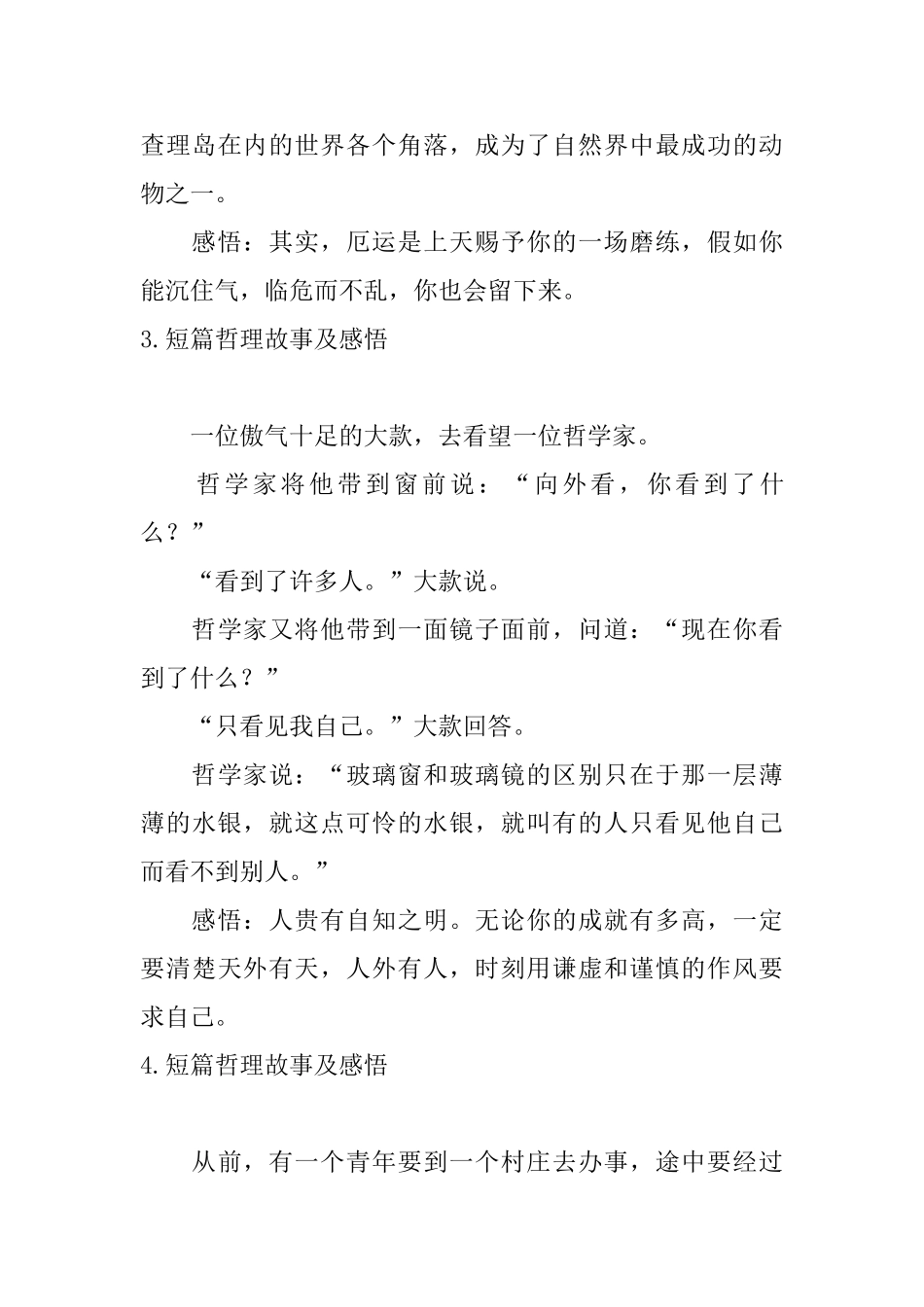 查理岛在内的世界各个角落，成为了自然界中最成功的动物之一。

感悟：其实，厄运是上天赐予你的一场磨练，假如你能沉住气，临危而不乱，你也会留下来。

3.短篇哲理故事及感悟

一位傲气十足的大款，去看望一位哲学家。

哲学家将他带到窗前说：“向外看，你看到了什么？”

“看到了许多人。”大款说。

哲学家又将他带到一面镜子面前，问道：“现在你看到了什么？”

“只看见我自己。”大款回答。

哲学家说：“玻璃窗和玻璃镜的区别只在于那一层薄薄的水银，就这点可怜的水银，就叫有的人只看见他自己而看不到别人。”

感悟：人贵有自知之明。无论你的成就有多高，一定要清楚天外有天，人外有人，时刻用谦虚和谨慎的作风要求自己。

4.短篇哲理故事及感悟

从前，有一个青年要到一个村庄去办事，途中要经过